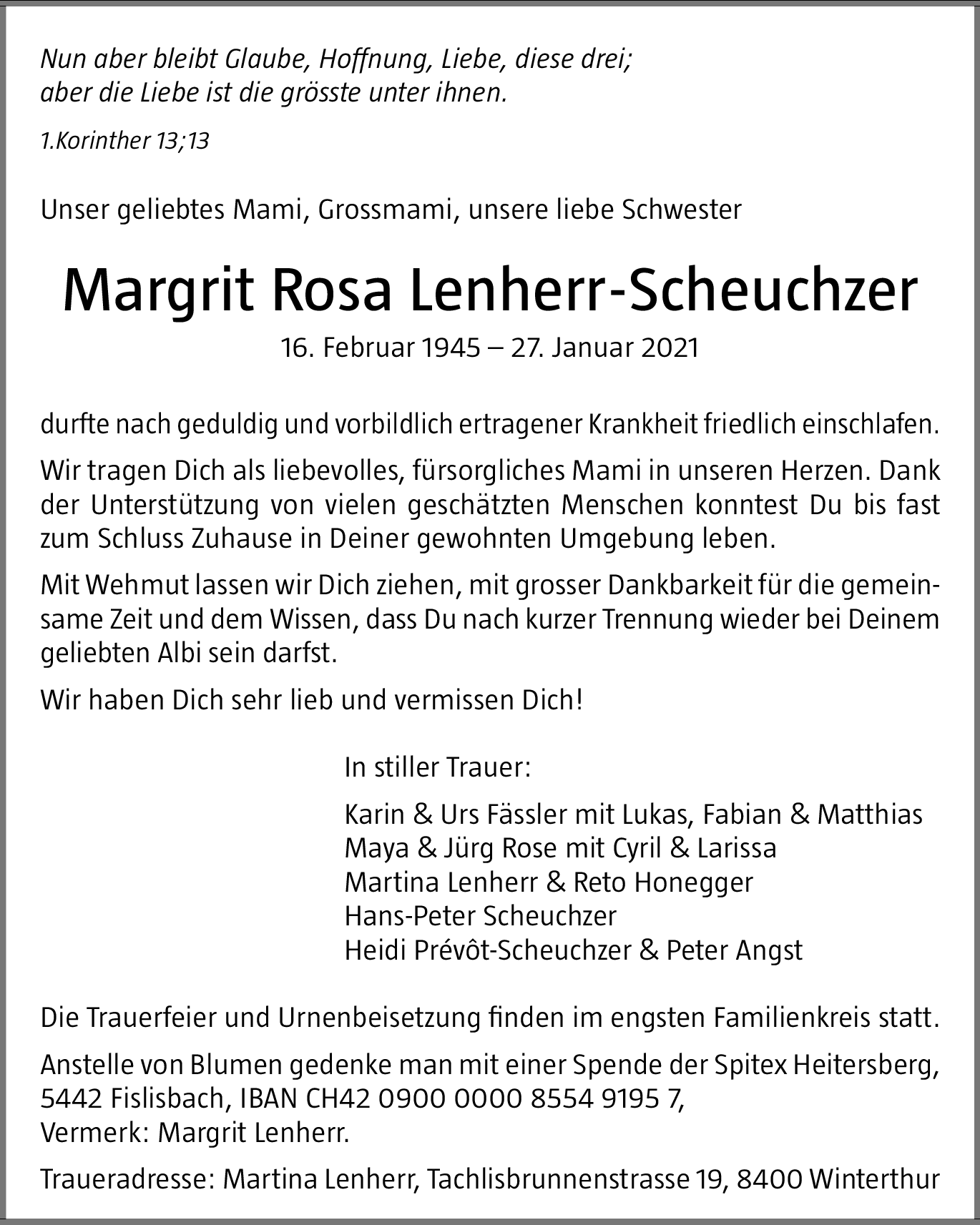 Nun aber bleibt Glaube, Hoffnung, Liebe, diese drei;
aber die Liebe ist die grösste unter ihnen.

1.Korinther 13;13

Unser geliebtes Mami, Grossmami, unsere liebe Schwester

Margrit Rosa Lenherr-Scheuchzer

16. Februar 1945 – 27. Januar 2021

durfte nach geduldig und vorbildlich ertragener Krankheit friedlich einschlafen.

Wir tragen Dich als liebevolles, fürsorgliches Mami in unseren Herzen. Dank der Unterstützung von vielen geschätzten Menschen konntest Du bis fast zum Schluss Zuhause in Deiner gewohnten Umgebung leben.

Mit Wehmut lassen wir Dich ziehen, mit grosser Dankbarkeit für die gemeinsame Zeit und dem Wissen, dass Du nach kurzer Trennung wieder bei Deinem geliebten Albi sein darfst.

Wir haben Dich sehr lieb und vermissen Dich!

In stiller Trauer:

Karin & Urs Fässler mit Lukas, Fabian & Matthias
Maya & Jürg Rose mit Cyril & Larissa
Martina Lenherr & Reto Honegger
Hans-Peter Scheuchzer
Heidi Prévôt-Scheuchzer & Peter Angst

Die Trauerfeier und Urnenbeisetzung finden im engsten Familienkreis statt.

Anstelle von Blumen gedenke man mit einer Spende der Spitex Heitersberg, 5442 Fislisbach, IBAN CH42 0900 0000 8554 9195 7,
Vermerk: Margrit Lenherr.

Traueradresse: Martina Lenherr, Tachlisbrunnenstrasse 19, 8400 Winterthur